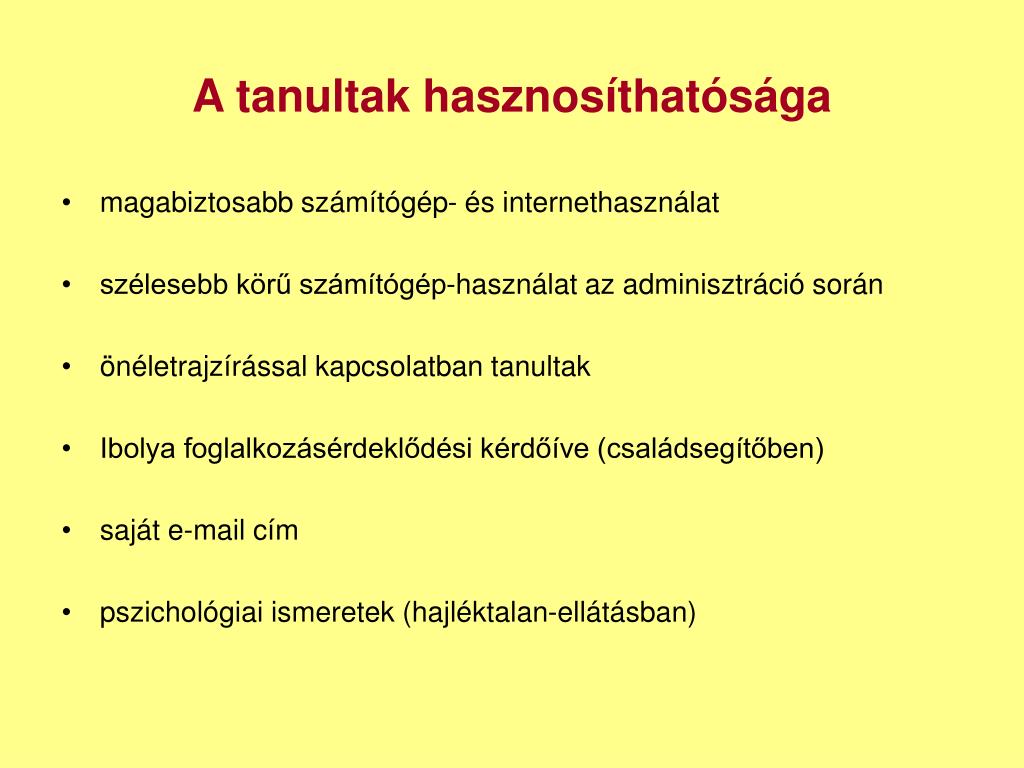 A tanultak hasznosíthatósága

• magabiztosabb számítógép- és internethasználat

• szélesebb körű számítógép-használat az adminisztráció során

• önéletrajzírással kapcsolatban tanultak

• Ibolya foglalkozásérdeklődési kérdőíve (családsegítőben)

• saját e-mail cím

• pszichológiai ismeretek (hajléktalan-ellátásban)